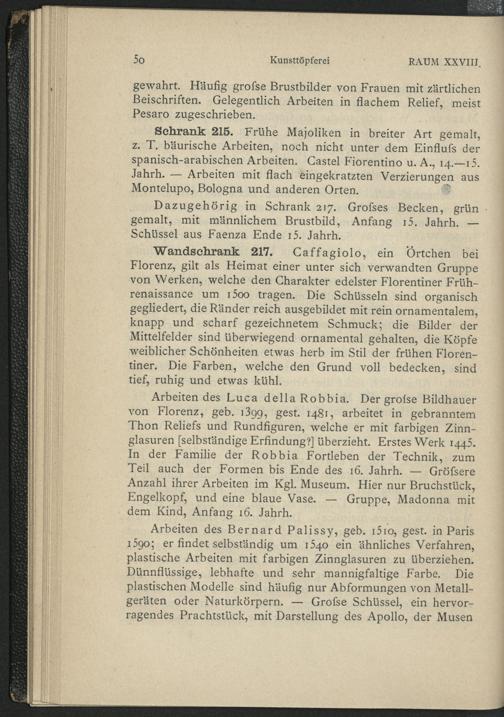 50 Kunsttöpferei RAUM XXVIII.

gewahrt. Häufig grofse Brustbilder von Frauen mit zärtlichen Beischriften. Gelegentlich Arbeiten in flachem Relief, meist Pesaro zugeschrieben.

Schrank 215. Frühe Majoliken in breiter Art gemalt, z. T. bäurische Arbeiten, noch nicht unter dem Einflufs der spanisch-arabischen Arbeiten. Castel Fiorentino u. A., 14.—15. Jahrh. — Arbeiten mit flach eingekratzten Verzierungen aus Montelupo, Bologna und anderen Orten.

Dazugehörig in Schrank 217. Grofses Becken, grün gemalt, mit männlichem Brustbild, Anfang 15. Jahrh. — Schüssel aus Faenza Ende 15. Jahrh.

Wandschrank 217. Caffagiolo, ein Örtchen bei Florenz, gilt als Heimat einer unter sich verwandten Gruppe von Werken, welche den Charakter edelster Florentiner Frührenaissance um 1500 tragen. Die Schüsseln sind organisch gegliedert, die Ränder reich ausgebildet mit rein ornamentalem, knapp und scharf gezeichnetem Schmuck; die Bilder der Mittelfelder sind überwiegend ornamental gehalten, die Köpfe weiblicher Schönheiten etwas herb im Stil der frühen Florentiner. Die Farben, welche den Grund voll bedecken, sind tief, ruhig und etwas kühl.

Arbeiten des Luca della Robbia. Der grofse Bildhauer von Florenz, geb. 1399, gest. 1481, arbeitet in gebranntem Thon Reliefs und Rundfiguren, welche er mit farbigen Zinnglasuren [selbständige Erfindung?] überzieht. Erstes Werk 1445. In der Familie der Robbia Fortleben der Technik, zum Teil auch der Formen bis Ende des 16. Jahrh. — Gröfsere Anzahl ihrer Arbeiten im Kgl. Museum. Hier nur Bruchstück, Engelkopf, und eine blaue Vase. — Gruppe, Madonna mit dem Kind, Anfang 16. Jahrh.

Arbeiten des Bernard Palissy, geb. 1510, gest. in Paris 1590; er findet selbständig um 1540 ein ähnliches Verfahren, plastische Arbeiten mit farbigen Zinnglasuren zu überziehen. Dünnflüssige, lebhafte und sehr mannigfaltige Farbe. Die plastischen Modelle sind häufig nur Abformungen von Metallgeräten oder Naturkörpern. — Grofse Schüssel, ein hervorragendes Prachtstück, mit Darstellung des Apollo, der Musen